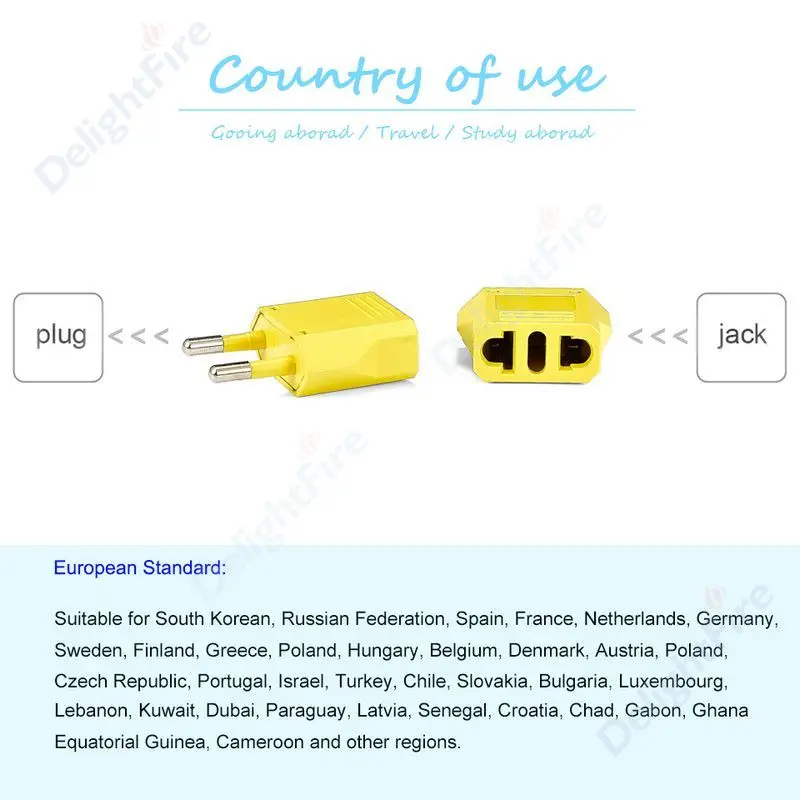 Country of use

Gooing aborad / Travel / Study aborad

plug <<<

<<< jack

European Standard:

Suitable for South Korean, Russian Federation, Spain, France, Netherlands, Germany, Sweden, Finland, Greece, Poland, Hungary, Belgium, Denmark, Austria, Poland, Czech Republic, Portugal, Israel, Turkey, Chile, Slovakia, Bulgaria, Luxembourg, Lebanon, Kuwait, Dubai, Paraguay, Latvia, Senegal, Croatia, Chad, Gabon, Ghana Equatorial Guinea, Cameroon and other regions.

DelightFire